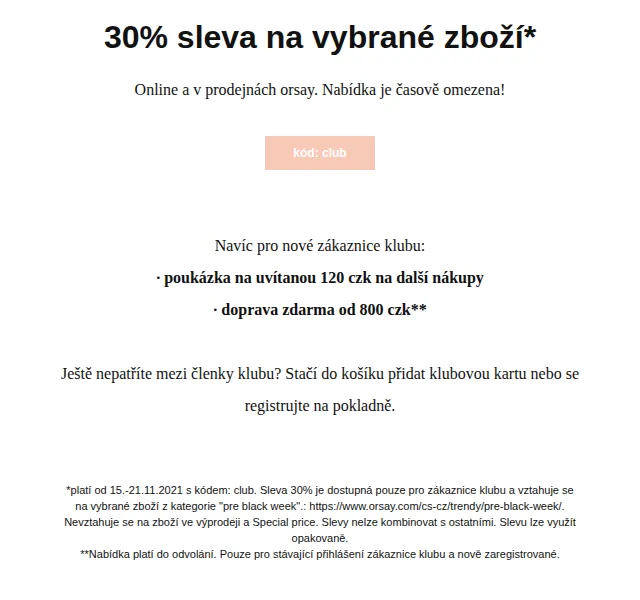 30% sleva na vybrané zboží*

Online a v prodejnách orsay. Nabídka je časově omezena!

kód: club

Navíc pro nové zákaznice klubu:

· poukázka na uvítanou 120 czk na další nákupy

· doprava zdarma od 800 czk**

Ještě nepatříte mezi členky klubu? Stačí do košíku přidat klubovou kartu nebo se registrujte na pokladně.

*platí od 15.-21.11.2021 s kódem: club. Sleva 30% je dostupná pouze pro zákaznice klubu a vztahuje se na vybrané zboží z kategorie "pre black week".: https://www.orsay.com/cs-cz/trendy/pre-black-week/. Nevztahuje se na zboží ve výprodeji a Special price. Slevy nelze kombinovat s ostatními. Slevu lze využít opakovaně.
**Nabídka platí do odvolání. Pouze pro stávající přihlášení zákaznice klubu a nově zaregistrované.